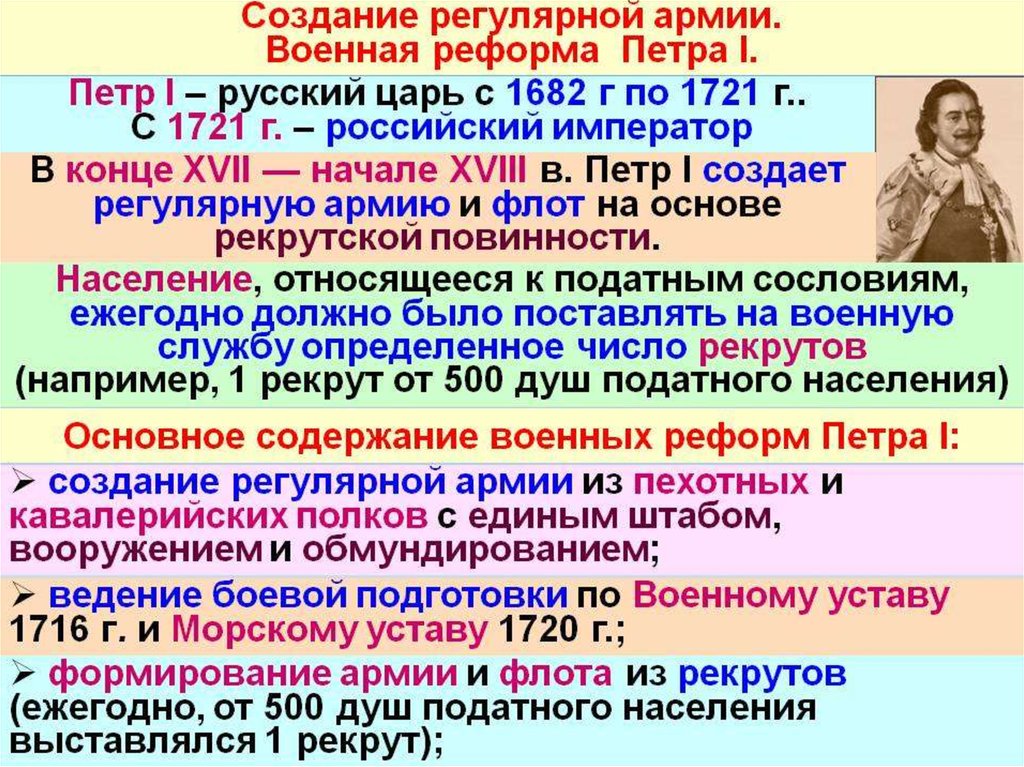 Создание регулярной армии.
Военная реформа Петра I.

Петр I – русский царь с 1682 г по 1721 г..
С 1721 г. – российский император

В конце XVII — начале XVIII в. Петр I создает регулярную армию и флот на основе рекрутской повинности.

Население, относящееся к податным сословиям, ежегодно должно было поставлять на военную службу определенное число рекрутов (например, 1 рекрут от 500 душ податного населения)

Основное содержание военных реформ Петра I:

➢ создание регулярной армии из пехотных и кавалерийских полков с единым штабом, вооружением и обмундированием;

➢ ведение боевой подготовки по Военному уставу 1716 г. и Морскому уставу 1720 г.;

➢ формирование армии и флота из рекрутов (ежегодно, от 500 душ податного населения выставлялся 1 рекрут);